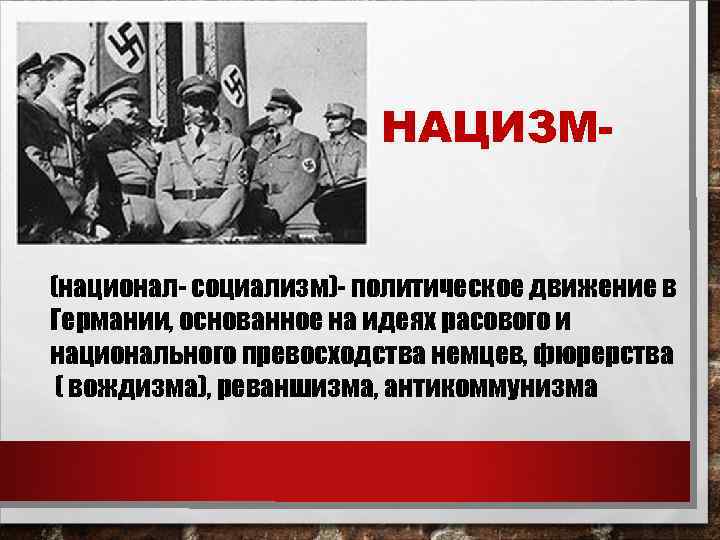 НАЦИЗМ-

(национал- социализм)- политическое движение в Германии, основанное на идеях расового и национального превосходства немцев, фюрерства ( вождизма), реваншизма, антикоммунизма